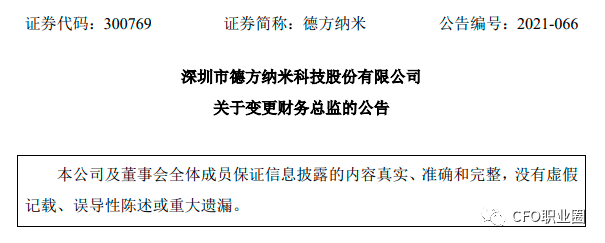 证券代码：300769　　证券简称：德方纳米　　公告编号：2021-066

深圳市德方纳米科技股份有限公司
关于变更财务总监的公告

本公司及董事会全体成员保证信息披露的内容真实、准确和完整，没有虚假记载、误导性陈述或重大遗漏。

CFO职业圈